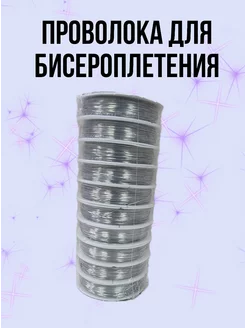 ПРОВОЛОКА ДЛЯ БИСЕРОПЛЕТЕНИЯ